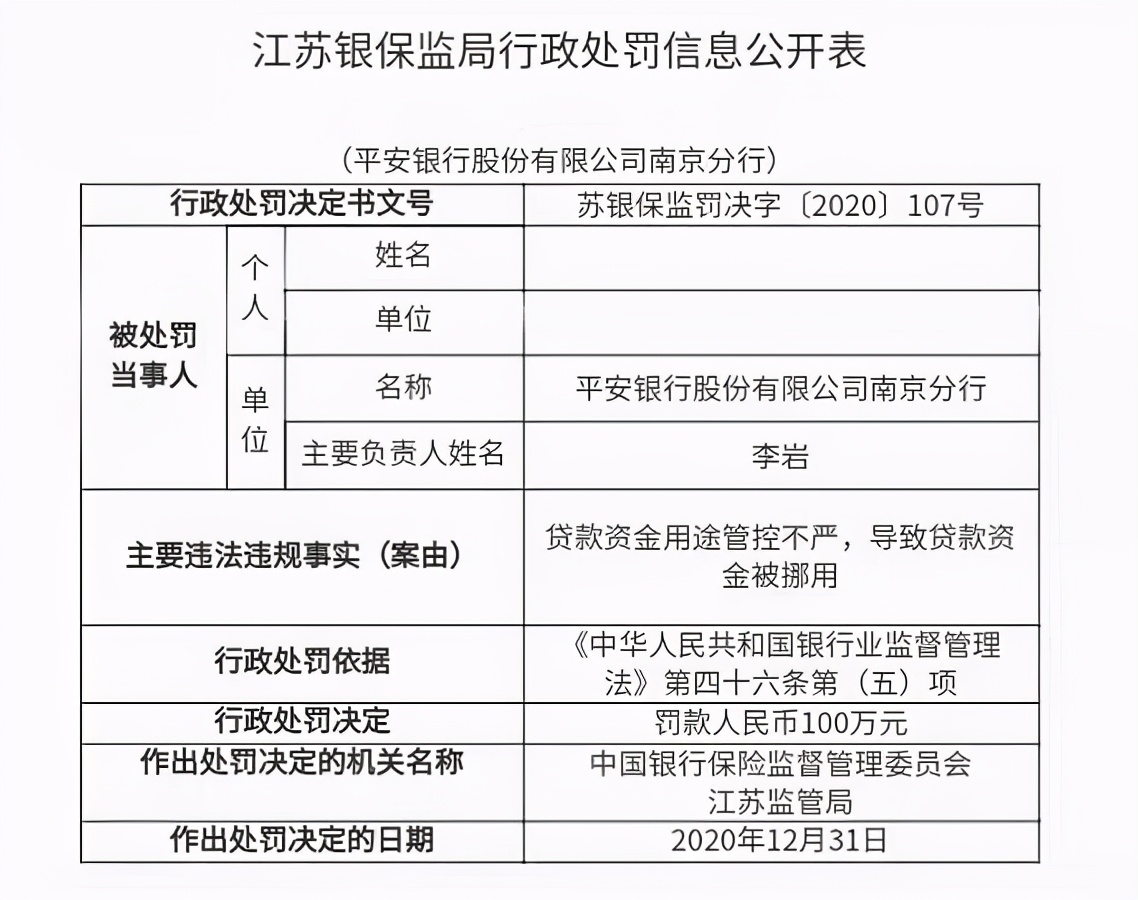 江苏银保监局行政处罚信息公开表

（平安银行股份有限公司南京分行）

| 行政处罚决定书文号 | | | 苏银保监罚决字〔2020〕107号 |
|---|---|---|---|
| 被处罚当事人 | 个人 | 姓名 | |
| | | 单位 | |
| | 单位 | 名称 | 平安银行股份有限公司南京分行 |
| | | 主要负责人姓名 | 李岩 |
| 主要违法违规事实（案由） | | | 贷款资金用途管控不严，导致贷款资金被挪用 |
| 行政处罚依据 | | | 《中华人民共和国银行业监督管理法》第四十六条第（五）项 |
| 行政处罚决定 | | | 罚款人民币100万元 |
| 作出处罚决定的机关名称 | | | 中国银行保险监督管理委员会江苏监管局 |
| 作出处罚决定的日期 | | | 2020年12月31日 |